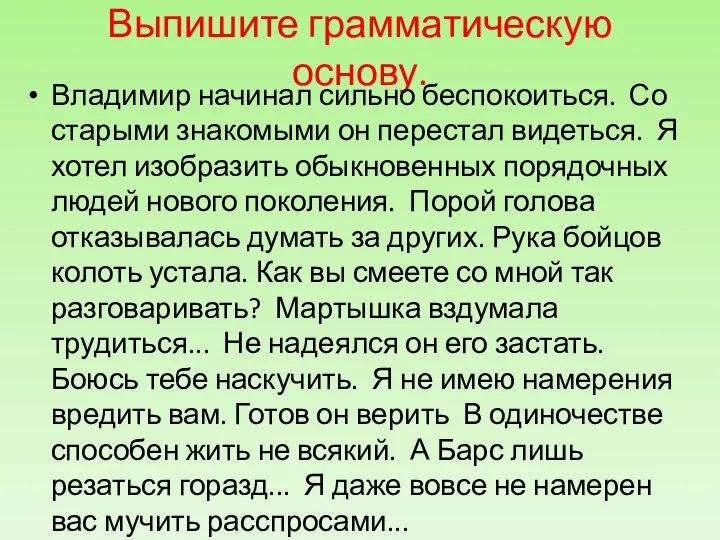 Выпишите грамматическую основу.

• Владимир начинал сильно беспокоиться. Со старыми знакомыми он перестал видеться. Я хотел изобразить обыкновенных порядочных людей нового поколения. Порой голова отказывалась думать за других. Рука бойцов колоть устала. Как вы смеете со мной так разговаривать? Мартышка вздумала трудиться... Не надеялся он его застать. Боюсь тебе наскучить. Я не имею намерения вредить вам. Готов он верить В одиночестве способен жить не всякий. А Барс лишь резаться горазд... Я даже вовсе не намерен вас мучить расспросами...